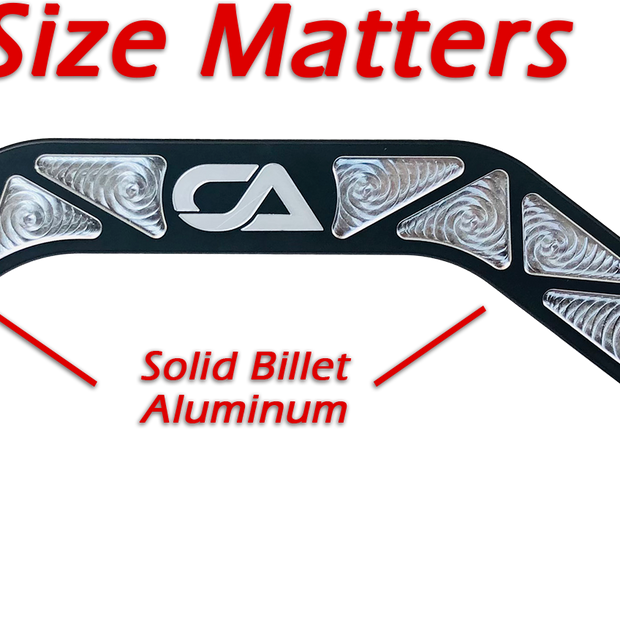 Size Matters

CA

Solid Billet Aluminum